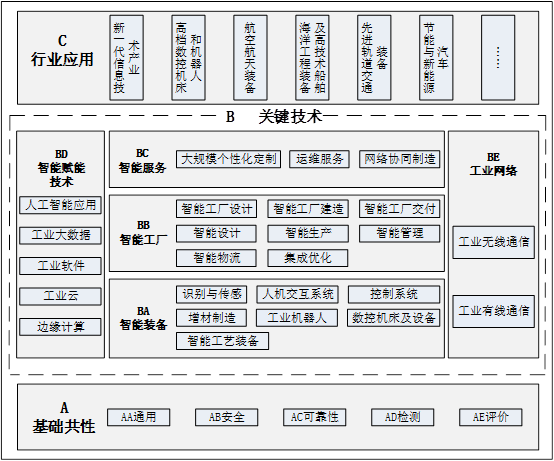 C
行业应用

新一代信息技术产业

高档数控机床和机器人

航空航天装备

海洋工程装备及高技术船舶

先进轨道交通装备

节能与新能源汽车

……

B 关键技术

BD
智能赋能技术

人工智能应用

工业大数据

工业软件

工业云

边缘计算

BC
智能服务

大规模个性化定制

运维服务

网络协同制造

BB
智能工厂

智能工厂设计

智能工厂建造

智能工厂交付

智能设计

智能生产

智能管理

智能物流

集成优化

BA
智能装备

识别与传感

人机交互系统

控制系统

增材制造

工业机器人

数控机床及设备

智能工艺装备

BE
工业网络

工业无线通信

工业有线通信

A
基础共性

AA通用

AB安全

AC可靠性

AD检测

AE评价